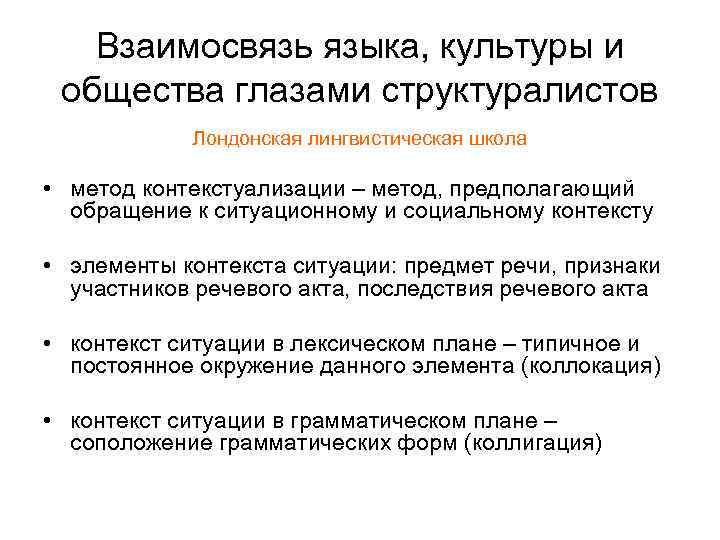 Взаимосвязь языка, культуры и общества глазами структуралистов

Лондонская лингвистическая школа

• метод контекстуализации – метод, предполагающий обращение к ситуационному и социальному контексту

• элементы контекста ситуации: предмет речи, признаки участников речевого акта, последствия речевого акта

• контекст ситуации в лексическом плане – типичное и постоянное окружение данного элемента (коллокация)

• контекст ситуации в грамматическом плане – соположение грамматических форм (коллигация)